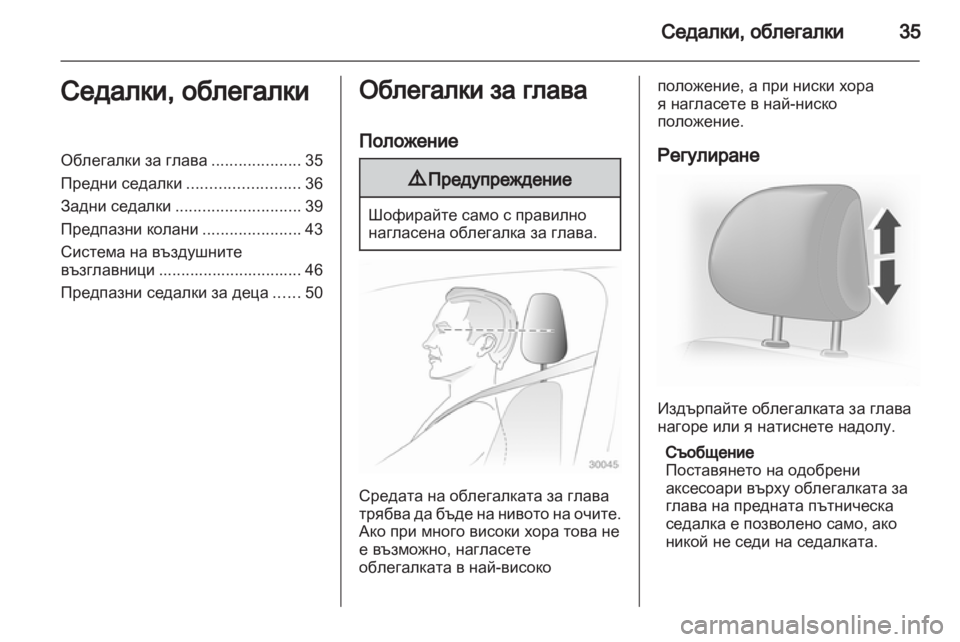 Седалки, облегалки 35

Седалки, облегалки

Облегалки за глава .................... 35
Предни седалки ......................... 36
Задни седалки ............................ 39
Предпазни колани ...................... 43
Система на въздушните възглавници ................................ 46
Предпазни седалки за деца ...... 50

Облегалки за глава

Положение

⚠ Предупреждение

Шофирайте само с правилно нагласена облегалка за глава.

30045

Средата на облегалката за глава трябва да бъде на нивото на очите. Ако при много високи хора това не е възможно, нагласете облегалката в най-високо положение, а при ниски хора я нагласете в най-ниско положение.

Регулиране

Издърпайте облегалката за глава нагоре или я натиснете надолу.

Съобщение
Поставянето на одобрени аксесоари върху облегалката за глава на предната пътническа седалка е позволено само, ако никой не седи на седалката.

carmanualsonline.info